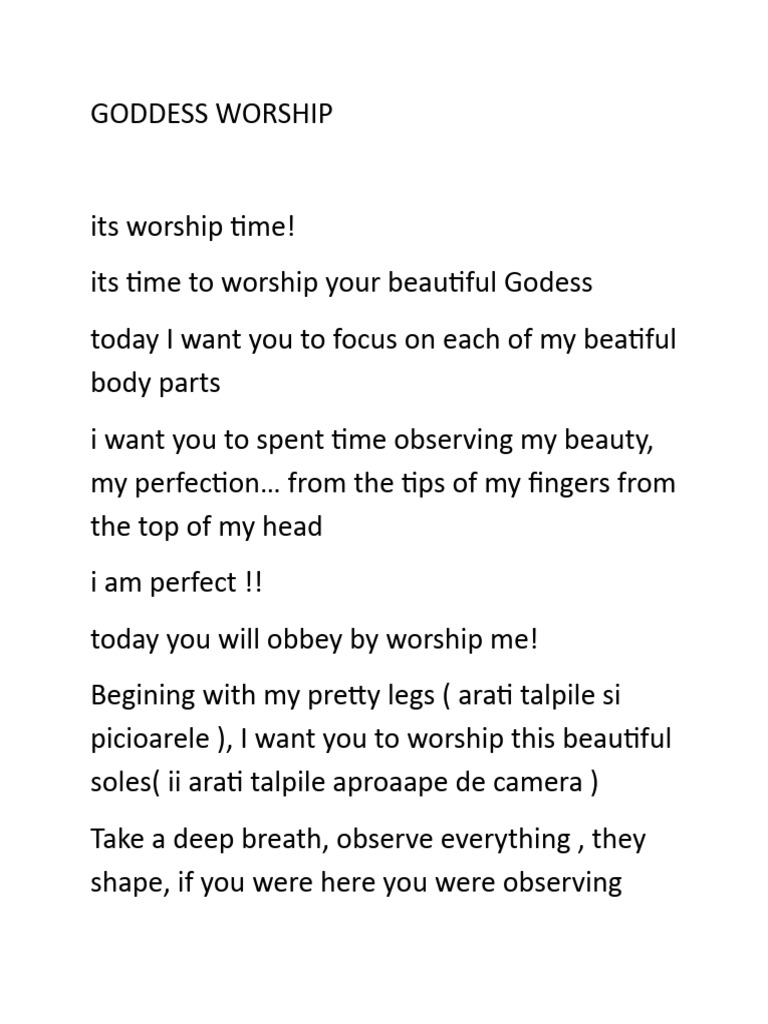 GODDESS WORSHIP

its worship time!

its time to worship your beautiful Godess

today I want you to focus on each of my beatiful body parts

i want you to spent time observing my beauty, my perfection… from the tips of my fingers from the top of my head

i am perfect !!

today you will obbey by worship me!

Begining with my pretty legs ( arati talpile si picioarele ), I want you to worship this beautiful soles( ii arati talpile aproaape de camera )

Take a deep breath, observe everything , they shape, if you were here you were observing